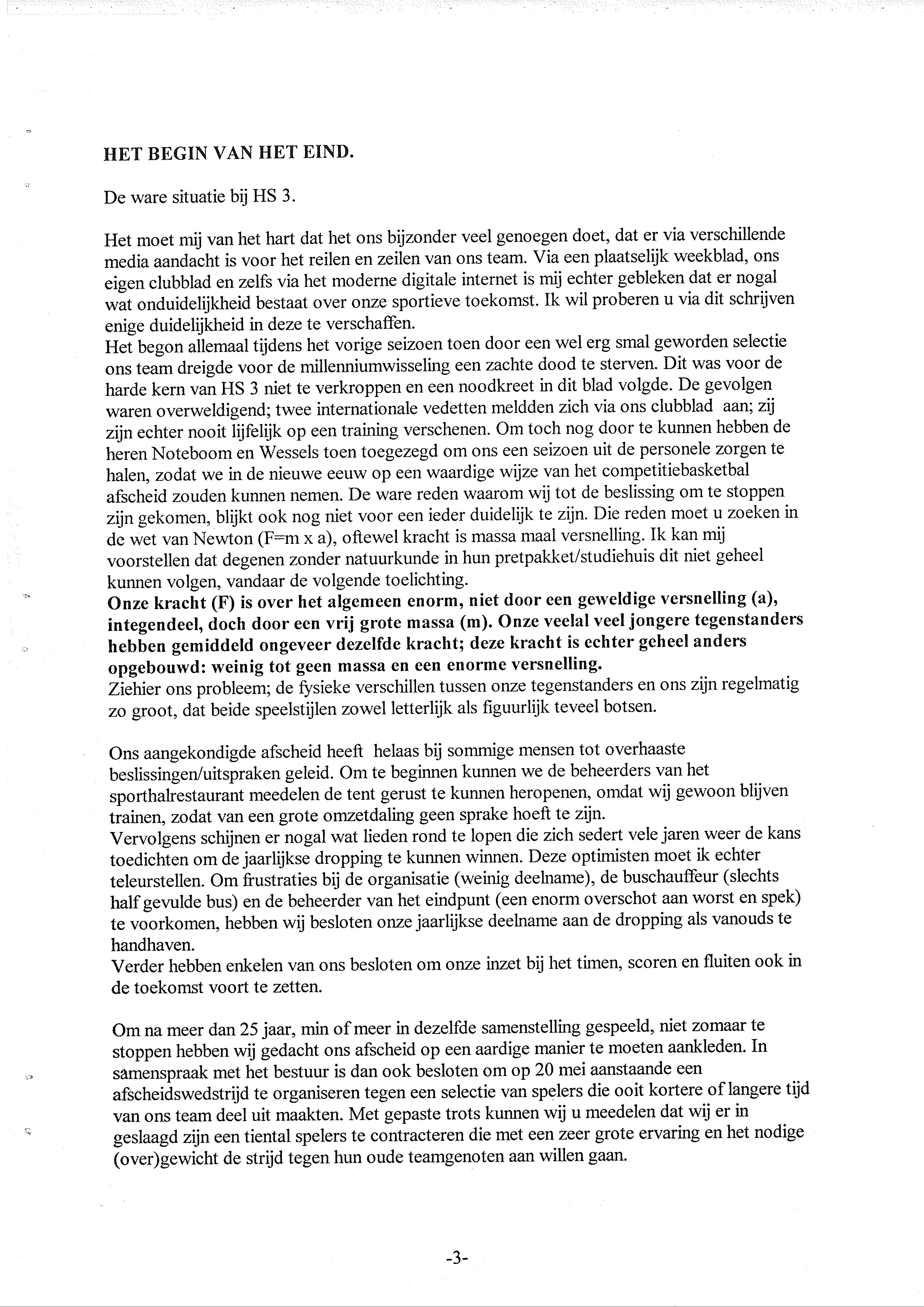 HET BEGIN VAN HET EIND.

De ware situatie bij HS 3.

Het moet mij van het hart dat het ons bijzonder veel genoegen doet, dat er via verschillende media aandacht is voor het reilen en zeilen van ons team. Via een plaatselijk weekblad, ons eigen clubblad en zelfs via het moderne digitale internet is mij echter gebleken dat er nogal wat onduidelijkheid bestaat over onze sportieve toekomst. Ik wil proberen u via dit schrijven enige duidelijkheid in deze te verschaffen.
Het begon allemaal tijdens het vorige seizoen toen door een wel erg smal geworden selectie ons team dreigde voor de millenniumwisseling een zachte dood te sterven. Dit was voor de harde kern van HS 3 niet te verkroppen en een noodkreet in dit blad volgde. De gevolgen waren overweldigend; twee internationale vedetten meldden zich via ons clubblad aan; zij zijn echter nooit lijfelijk op een training verschenen. Om toch nog door te kunnen hebben de heren Noteboom en Wessels toen toegezegd om ons een seizoen uit de personele zorgen te halen, zodat we in de nieuwe eeuw op een waardige wijze van het competitiebasketbal afscheid zouden kunnen nemen. De ware reden waarom wij tot de beslissing om te stoppen zijn gekomen, blijkt ook nog niet voor een ieder duidelijk te zijn. Die reden moet u zoeken in de wet van Newton (F=m x a), oftewel kracht is massa maal versnelling. Ik kan mij voorstellen dat degenen zonder natuurkunde in hun pretpakket/studiehuis dit niet geheel kunnen volgen, vandaar de volgende toelichting.
Onze kracht (F) is over het algemeen enorm, niet door een geweldige versnelling (a), integendeel, doch door een vrij grote massa (m). Onze veelal veel jongere tegenstanders hebben gemiddeld ongeveer dezelfde kracht; deze kracht is echter geheel anders opgebouwd: weinig tot geen massa en een enorme versnelling.
Ziehier ons probleem; de fysieke verschillen tussen onze tegenstanders en ons zijn regelmatig zo groot, dat beide speelstijlen zowel letterlijk als figuurlijk teveel botsen.

Ons aangekondigde afscheid heeft helaas bij sommige mensen tot overhaaste beslissingen/uitspraken geleid. Om te beginnen kunnen we de beheerders van het sporthalrestaurant meedelen de tent gerust te kunnen heropenen, omdat wij gewoon blijven trainen, zodat van een grote omzetdaling geen sprake hoeft te zijn.
Vervolgens schijnen er nogal wat lieden rond te lopen die zich sedert vele jaren weer de kans toedichten om de jaarlijkse dropping te kunnen winnen. Deze optimisten moet ik echter teleurstellen. Om frustraties bij de organisatie (weinig deelname), de buschauffeur (slechts half gevulde bus) en de beheerder van het eindpunt (een enorm overschot aan worst en spek) te voorkomen, hebben wij besloten onze jaarlijkse deelname aan de dropping als vanouds te handhaven.
Verder hebben enkelen van ons besloten om onze inzet bij het timen, scoren en fluiten ook in de toekomst voort te zetten.

Om na meer dan 25 jaar, min of meer in dezelfde samenstelling gespeeld, niet zomaar te stoppen hebben wij gedacht ons afscheid op een aardige manier te moeten aankleden. In samenspraak met het bestuur is dan ook besloten om op 20 mei aanstaande een afscheidswedstrijd te organiseren tegen een selectie van spelers die ooit kortere of langere tijd van ons team deel uit maakten. Met gepaste trots kunnen wij u meedelen dat wij er in geslaagd zijn een tiental spelers te contracteren die met een zeer grote ervaring en het nodige (over)gewicht de strijd tegen hun oude teamgenoten aan willen gaan.

-3-